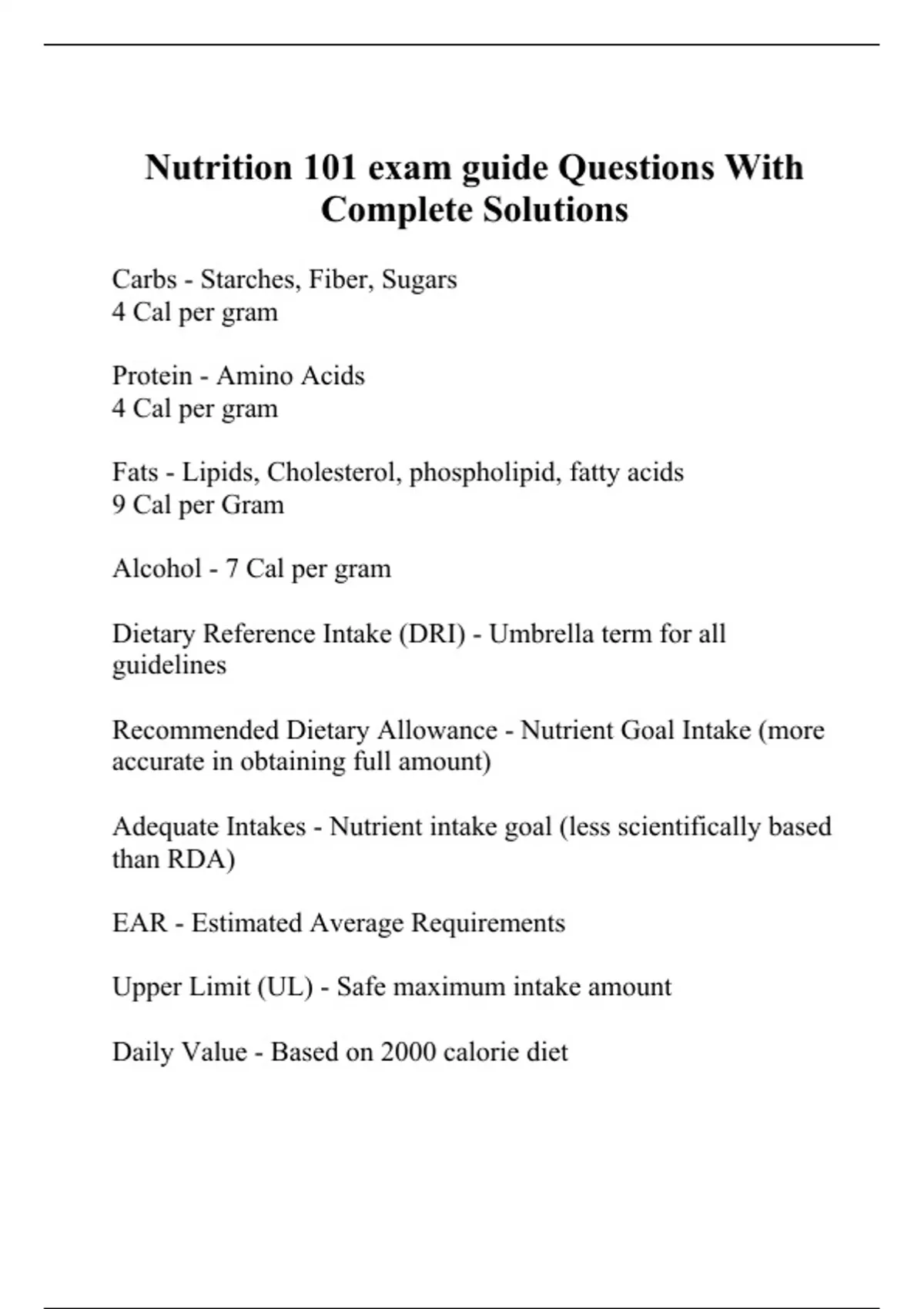 Nutrition 101 exam guide Questions With Complete Solutions

Carbs - Starches, Fiber, Sugars
4 Cal per gram

Protein - Amino Acids
4 Cal per gram

Fats - Lipids, Cholesterol, phospholipid, fatty acids
9 Cal per Gram

Alcohol - 7 Cal per gram

Dietary Reference Intake (DRI) - Umbrella term for all guidelines

Recommended Dietary Allowance - Nutrient Goal Intake (more accurate in obtaining full amount)

Adequate Intakes - Nutrient intake goal (less scientifically based than RDA)

EAR - Estimated Average Requirements

Upper Limit (UL) - Safe maximum intake amount

Daily Value - Based on 2000 calorie diet